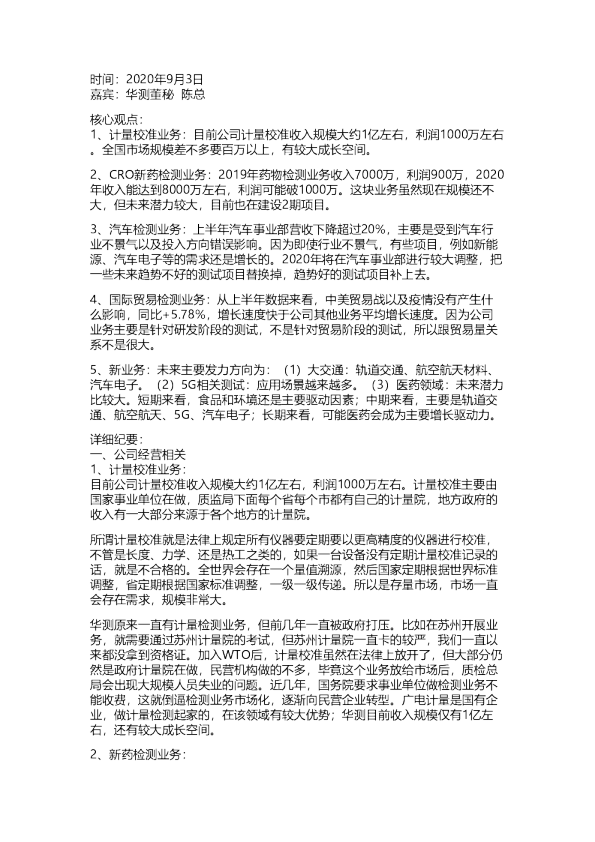 时间：2020年9月3日
嘉宾：华测董秘 陈总

核心观点：
1、计量校准业务：目前公司计量校准收入规模大约1亿左右，利润1000万左右。全国市场规模差不多要百万以上，有较大成长空间。

2、CRO新药检测业务：2019年药物检测业务收入7000万，利润900万，2020年收入能达到8000万左右，利润可能破1000万。这块业务虽然现在规模还不大，但未来潜力较大，目前也在建设2期项目。

3、汽车检测业务：上半年汽车事业部营收下降超过20%，主要是受到汽车行业不景气以及投入方向错误影响。因为即使行业不景气，有些项目，例如新能源、汽车电子等的需求还是增长的。2020年将在汽车事业部进行较大调整，把一些未来趋势不好的测试项目替换掉，趋势好的测试项目补上去。

4、国际贸易检测业务：从上半年数据来看，中美贸易战以及疫情没有产生什么影响，同比+5.78%，增长速度快于公司其他业务平均增长速度。因为公司业务主要是针对研发阶段的测试，不是针对贸易阶段的测试，所以跟贸易量关系不是很大。

5、新业务：未来主要发力方向为：（1）大交通：轨道交通、航空航天材料、汽车电子。（2）5G相关测试：应用场景越来越多。（3）医药领域：未来潜力比较大。短期来看，食品和环境还是主要驱动因素；中期来看，主要是轨道交通、航空航天、5G、汽车电子；长期来看，可能医药会成为主要增长驱动力。

详细纪要：
一、公司经营相关
1、计量校准业务：
目前公司计量校准收入规模大约1亿左右，利润1000万左右。计量校准主要由国家事业单位在做，质监局下面每个省每个市都有自己的计量院，地方政府的收入有一大部分来源于各个地方的计量院。

所谓计量校准就是法律上规定所有仪器要定期要以更高精度的仪器进行校准，不管是长度、力学、还是热工之类的，如果一台设备没有定期计量校准记录的话，就是不合格的。全世界会存在一个量值溯源，然后国家定期根据世界标准调整，省定期根据国家标准调整，一级一级传递。所以是存量市场，市场一直会存在需求，规模非常大。

华测原来一直有计量检测业务，但前几年一直被政府打压。比如在苏州开展业务，就需要通过苏州计量院的考试，但苏州计量院一直卡的较严，我们一直以来都没拿到资格证。加入WTO后，计量校准虽然在法律上放开了，但大部分仍然是政府计量院在做，民营机构做的不多，毕竟这个业务放给市场后，质检总局会出现大规模人员失业的问题。近几年，国务院要求事业单位做检测业务不能收费，这就倒逼检测业务市场化，逐渐向民营企业转型。广电计量是国有企业，做计量检测起家的，在该领域有较大优势；华测目前收入规模仅有1亿左右，还有较大成长空间。

2、新药检测业务：